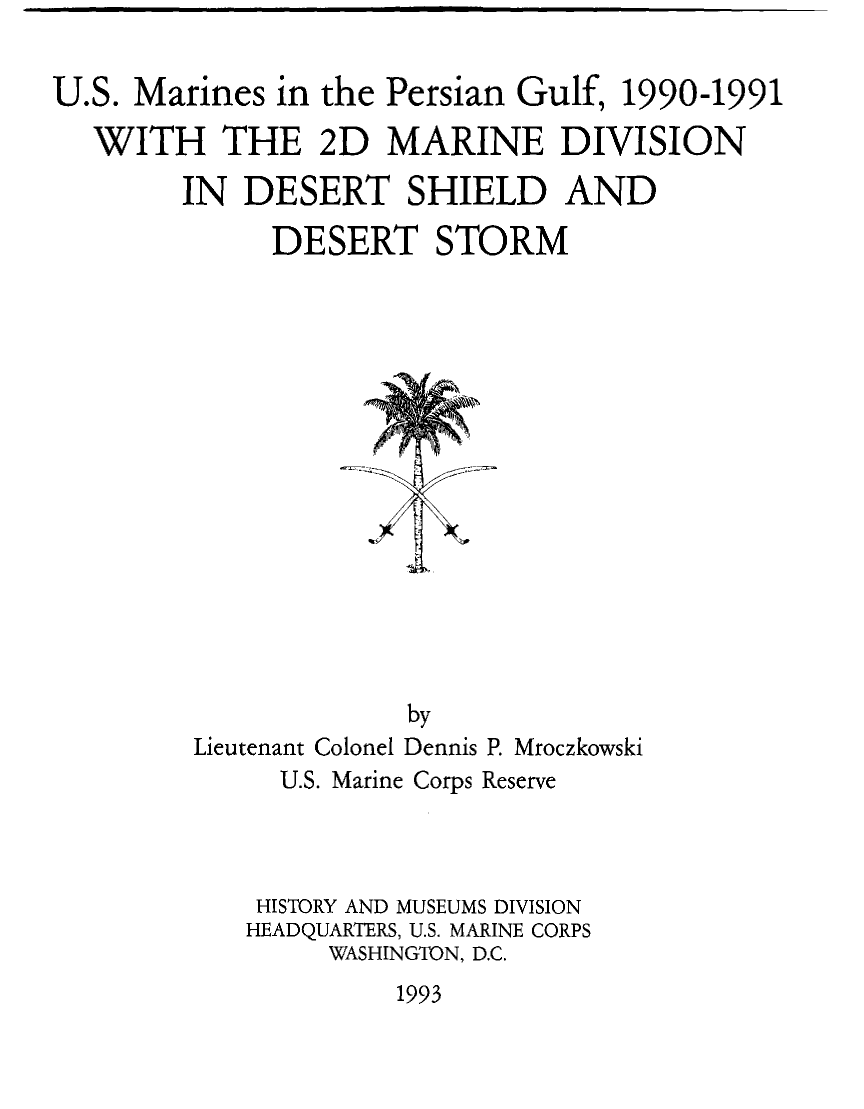 U.S. Marines in the Persian Gulf, 1990-1991
WITH THE 2D MARINE DIVISION IN DESERT SHIELD AND DESERT STORM

by
Lieutenant Colonel Dennis P. Mroczkowski
U.S. Marine Corps Reserve

HISTORY AND MUSEUMS DIVISION
HEADQUARTERS, U.S. MARINE CORPS
WASHINGTON, D.C.
1993